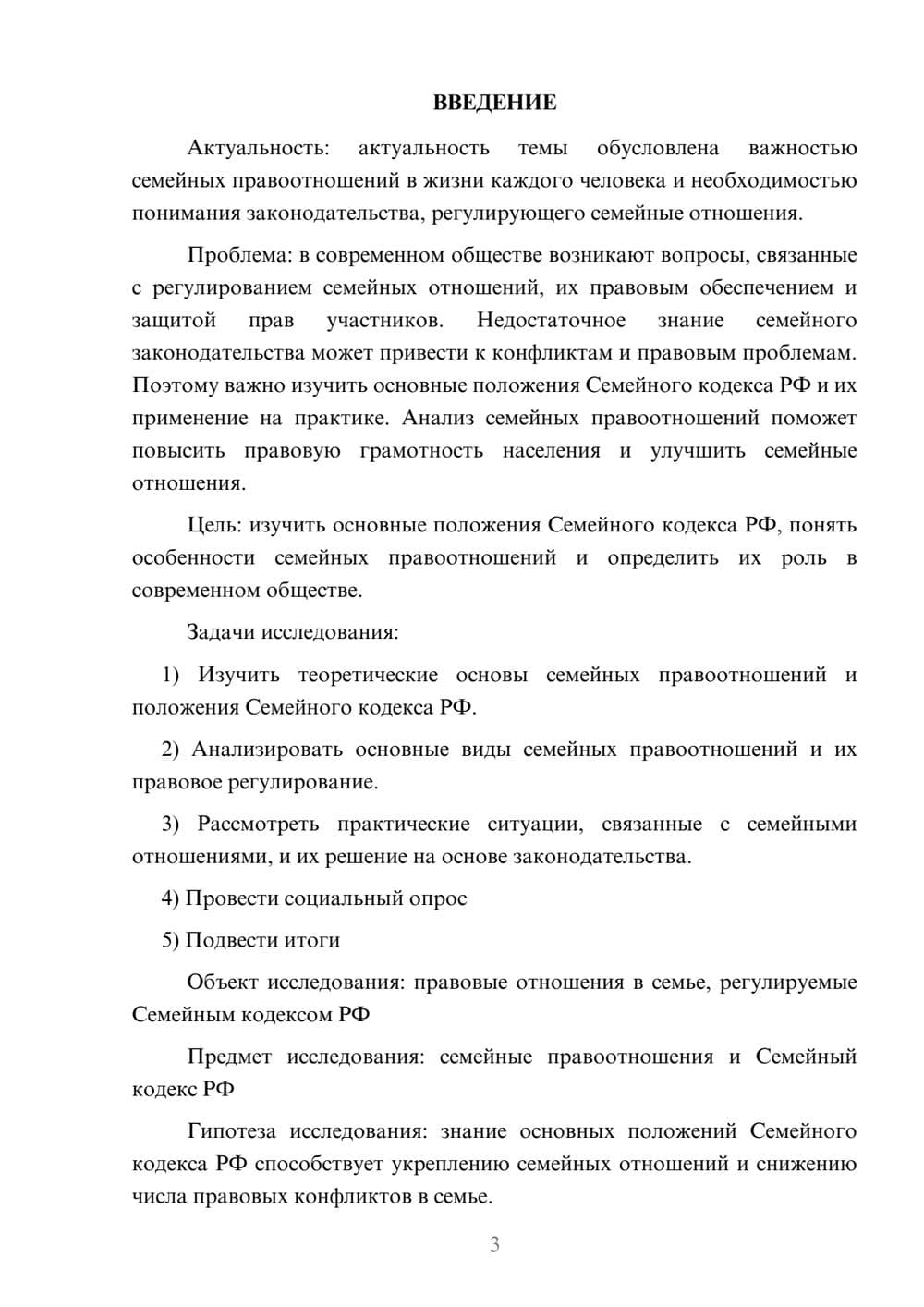 ВВЕДЕНИЕ

Актуальность: актуальность темы обусловлена важностью семейных правоотношений в жизни каждого человека и необходимостью понимания законодательства, регулирующего семейные отношения.

Проблема: в современном обществе возникают вопросы, связанные с регулированием семейных отношений, их правовым обеспечением и защитой прав участников. Недостаточное знание семейного законодательства может привести к конфликтам и правовым проблемам. Поэтому важно изучить основные положения Семейного кодекса РФ и их применение на практике. Анализ семейных правоотношений поможет повысить правовую грамотность населения и улучшить семейные отношения.

Цель: изучить основные положения Семейного кодекса РФ, понять особенности семейных правоотношений и определить их роль в современном обществе.

Задачи исследования:

1) Изучить теоретические основы семейных правоотношений и положения Семейного кодекса РФ.

2) Анализировать основные виды семейных правоотношений и их правовое регулирование.

3) Рассмотреть практические ситуации, связанные с семейными отношениями, и их решение на основе законодательства.

4) Провести социальный опрос

5) Подвести итоги

Объект исследования: правовые отношения в семье, регулируемые Семейным кодексом РФ

Предмет исследования: семейные правоотношения и Семейный кодекс РФ

Гипотеза исследования: знание основных положений Семейного кодекса РФ способствует укреплению семейных отношений и снижению числа правовых конфликтов в семье.

3